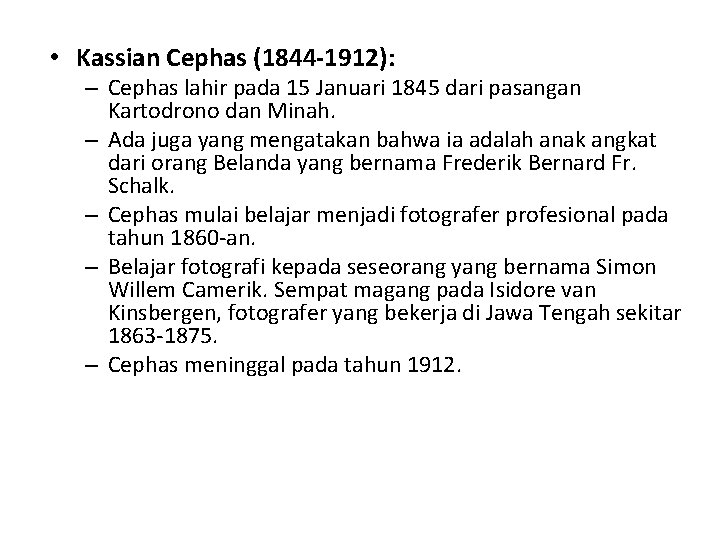 • Kassian Cephas (1844-1912):

– Cephas lahir pada 15 Januari 1845 dari pasangan Kartodrono dan Minah.
– Ada juga yang mengatakan bahwa ia adalah anak angkat dari orang Belanda yang bernama Frederik Bernard Fr. Schalk.
– Cephas mulai belajar menjadi fotografer profesional pada tahun 1860-an.
– Belajar fotografi kepada seseorang yang bernama Simon Willem Camerik. Sempat magang pada Isidore van Kinsbergen, fotografer yang bekerja di Jawa Tengah sekitar 1863-1875.
– Cephas meninggal pada tahun 1912.